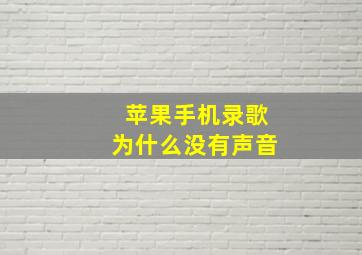 苹果手机录歌
为什么没有声音